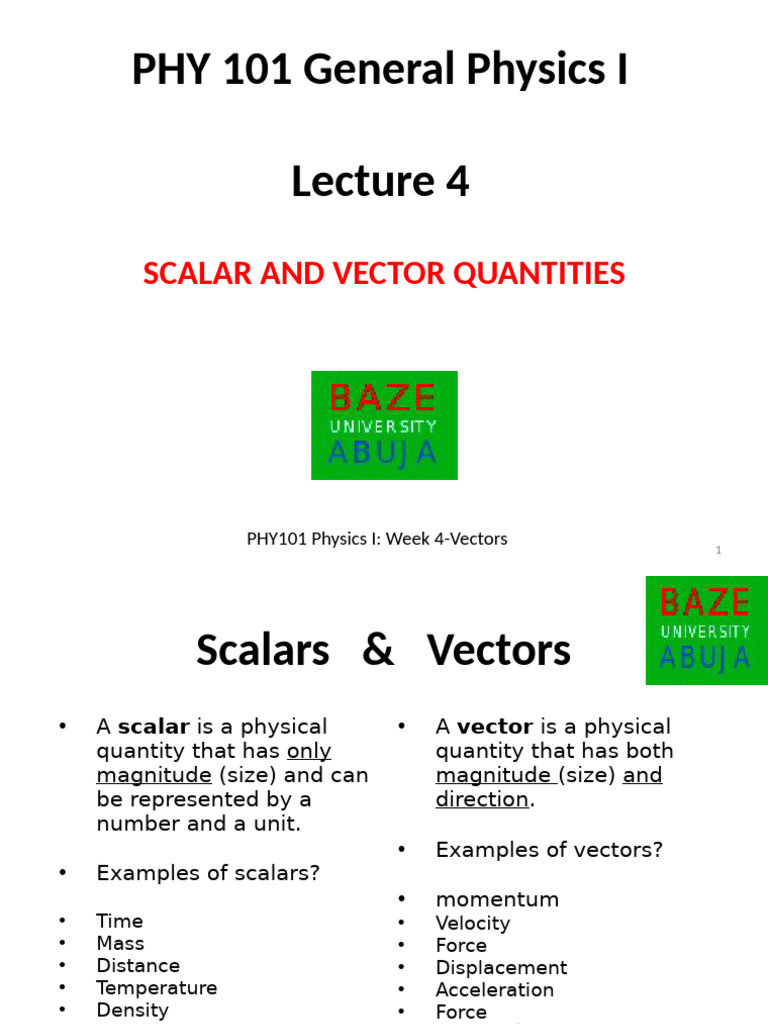 PHY 101 General Physics I

Lecture 4

SCALAR AND VECTOR QUANTITIES

BAZE
UNIVERSITY
ABUJA

PHY101 Physics I: Week 4-Vectors

1

BAZE
UNIVERSITY
ABUJA

Scalars & Vectors

• A scalar is a physical quantity that has only magnitude (size) and can be represented by a number and a unit.

• Examples of scalars?

• Time
• Mass
• Distance
• Temperature
• Density

• A vector is a physical quantity that has both magnitude (size) and direction.

• Examples of vectors?

• momentum
• Velocity
• Force
• Displacement
• Acceleration
• Force